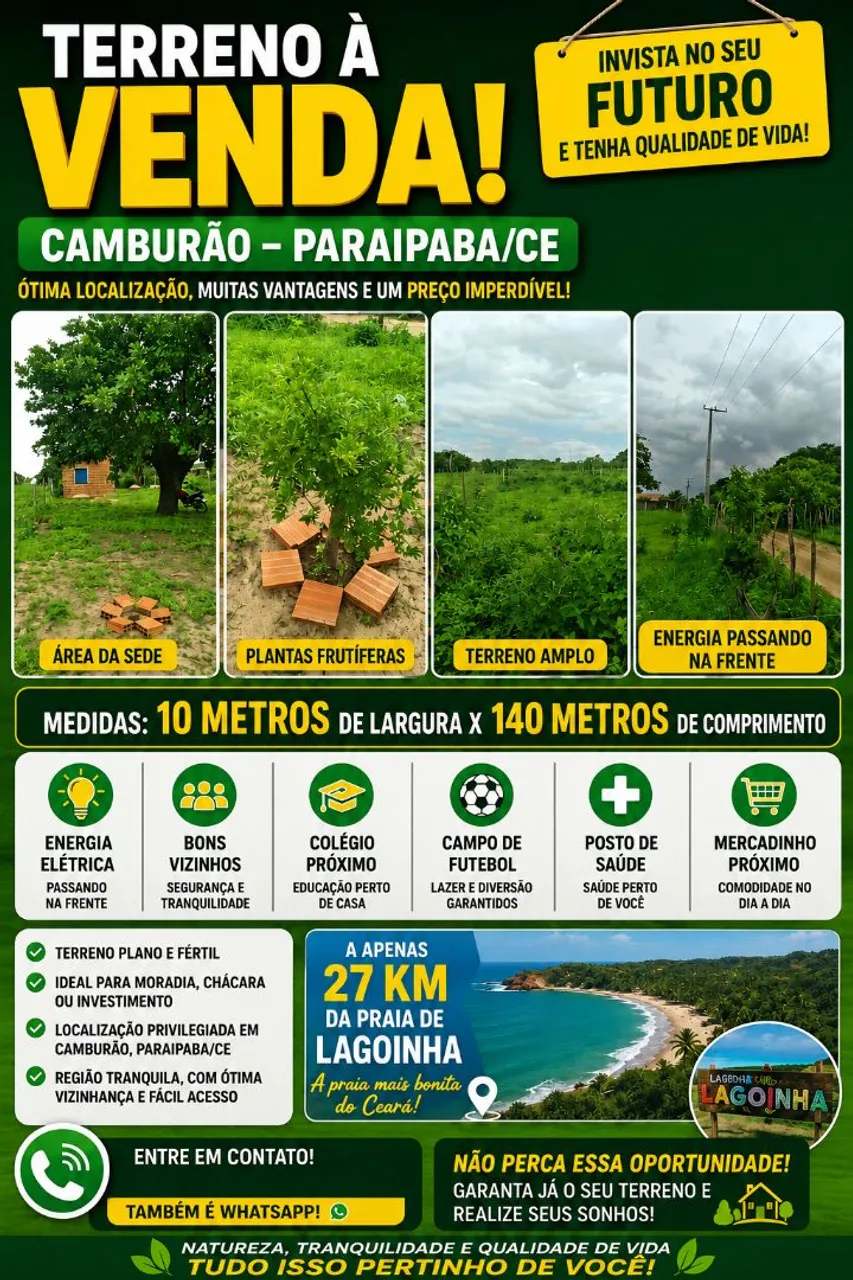 TERRENO À VENDA!

INVISTA NO SEU FUTURO E TENHA QUALIDADE DE VIDA!

CAMBURÃO – PARAIPABA/CE

ÓTIMA LOCALIZAÇÃO, MUITAS VANTAGENS E UM PREÇO IMPERDÍVEL!

ÁREA DA SEDE

PLANTAS FRUTÍFERAS

TERRENO AMPLO

ENERGIA PASSANDO NA FRENTE

MEDIDAS: 10 METROS DE LARGURA X 140 METROS DE COMPRIMENTO

ENERGIA ELÉTRICA
PASSANDO NA FRENTE

BONS VIZINHOS
SEGURANÇA E TRANQUILIDADE

COLÉGIO PRÓXIMO
EDUCAÇÃO PERTO DE CASA

CAMPO DE FUTEBOL
LAZER E DIVERSÃO GARANTIDOS

POSTO DE SAÚDE
SAÚDE PERTO DE VOCÊ

MERCADINHO PRÓXIMO
COMODIDADE NO DIA A DIA

TERRENO PLANO E FÉRTIL
IDEAL PARA MORADIA, CHÁCARA OU INVESTIMENTO
LOCALIZAÇÃO PRIVILEGIADA EM CAMBURÃO, PARAIPABA/CE
REGIÃO TRANQUILA, COM ÓTIMA VIZINHANÇA E FÁCIL ACESSO

A APENAS 27 KM DA PRAIA DE LAGOINHA
A praia mais bonita do Ceará!

LAGOINHA

ENTRE EM CONTATO!
TAMBÉM É WHATSAPP!

NÃO PERCA ESSA OPORTUNIDADE!
GARANTA JÁ O SEU TERRENO E REALIZE SEUS SONHOS!

NATUREZA, TRANQUILIDADE E QUALIDADE DE VIDA
TUDO ISSO PERTINHO DE VOCÊ!